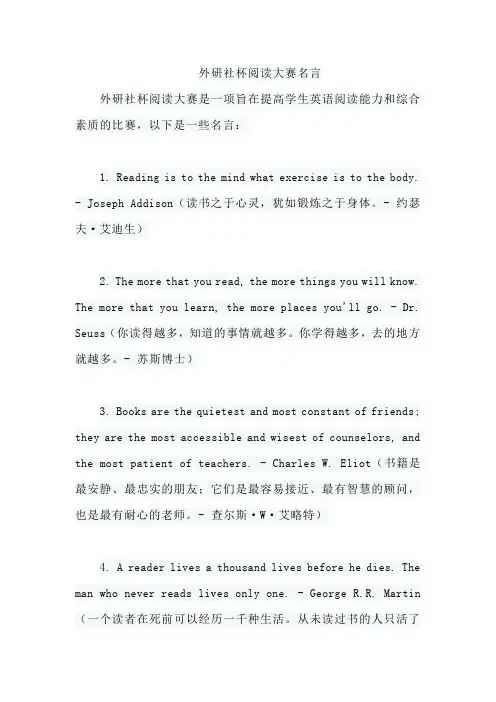 外研社杯阅读大赛名言

外研社杯阅读大赛是一项旨在提高学生英语阅读能力和综合素质的比赛，以下是一些名言：

1. Reading is to the mind what exercise is to the body. - Joseph Addison（读书之于心灵，犹如锻炼之于身体。- 约瑟夫·艾迪生）

2. The more that you read, the more things you will know. The more that you learn, the more places you'll go. - Dr. Seuss（你读得越多，知道的事情就越多。你学得越多，去的地方就越多。- 苏斯博士）

3. Books are the quietest and most constant of friends; they are the most accessible and wisest of counselors, and the most patient of teachers. - Charles W. Eliot（书籍是最安静、最忠实的朋友；它们是最容易接近、最有智慧的顾问，也是最有耐心的老师。- 查尔斯·W·艾略特）

4. A reader lives a thousand lives before he dies. The man who never reads lives only one. - George R.R. Martin（一个读者在死前可以经历一千种生活。从未读过书的人只活了